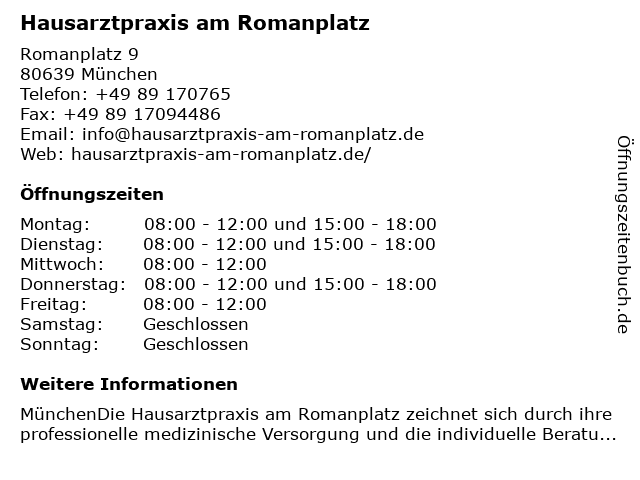 Hausarztpraxis am Romanplatz

Romanplatz 9
80639 München
Telefon: +49 89 170765
Fax: +49 89 17094486
Email: info@hausarztpraxis-am-romanplatz.de
Web: hausarztpraxis-am-romanplatz.de/

Öffnungszeiten

| | |
|---|---|
| Montag: | 08:00 - 12:00 und 15:00 - 18:00 |
| Dienstag: | 08:00 - 12:00 und 15:00 - 18:00 |
| Mittwoch: | 08:00 - 12:00 |
| Donnerstag: | 08:00 - 12:00 und 15:00 - 18:00 |
| Freitag: | 08:00 - 12:00 |
| Samstag: | Geschlossen |
| Sonntag: | Geschlossen |

Weitere Informationen

MünchenDie Hausarztpraxis am Romanplatz zeichnet sich durch ihre professionelle medizinische Versorgung und die individuelle Beratu...

Öffnungszeitenbuch.de